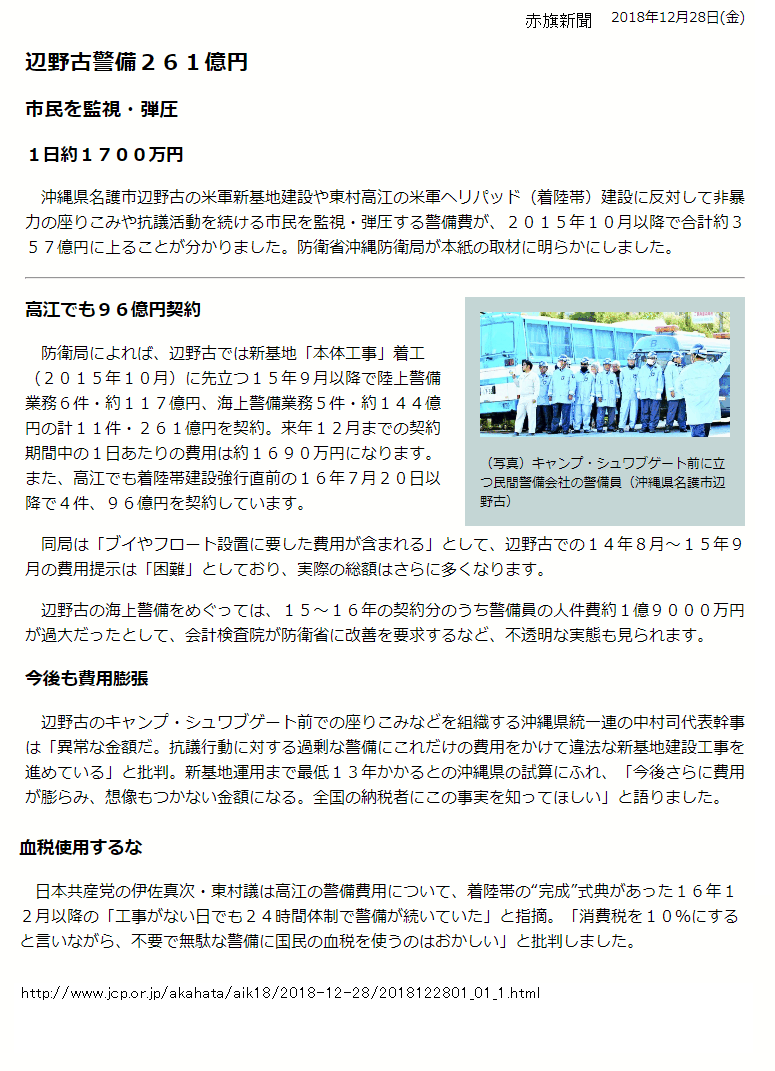 赤旗新聞　2018年12月28日(金)

辺野古警備２６１億円

市民を監視・弾圧

１日約１７００万円

沖縄県名護市辺野古の米軍新基地建設や東村高江の米軍ヘリパッド（着陸帯）建設に反対して非暴力の座りこみや抗議活動を続ける市民を監視・弾圧する警備費が、２０１５年１０月以降で合計約３５７億円に上ることが分かりました。防衛省沖縄防衛局が本紙の取材に明らかにしました。

高江でも９６億円契約

防衛局によれば、辺野古では新基地「本体工事」着工（２０１５年１０月）に先立つ１５年９月以降で陸上警備業務６件・約１１７億円、海上警備業務５件・約１４４億円の計１１件・２６１億円を契約。来年１２月までの契約期間中の１日あたりの費用は約１６９０万円になります。また、高江でも着陸帯建設強行直前の１６年7月２０日以降で４件、９６億円を契約しています。

（写真）キャンプ・シュワブゲート前に立つ民間警備会社の警備員（沖縄県名護市辺野古）

同局は「ブイやフロート設置に要した費用が含まれる」として、辺野古での１４年8月～１５年９月の費用提示は「困難」としており、実際の総額はさらに多くなります。

辺野古の海上警備をめぐっては、１５～１６年の契約分のうち警備員の人件費約１億９０００万円が過大だったとして、会計検査院が防衛省に改善を要求するなど、不透明な実態も見られます。

今後も費用膨張

辺野古のキャンプ・シュワブゲート前での座りこみなどを組織する沖縄県統一連の中村司代表幹事は「異常な金額だ。抗議行動に対する過剰な警備にこれだけの費用をかけて違法な新基地建設工事を進めている」と批判。新基地運用まで最低１３年かかるとの沖縄県の試算にふれ、「今後さらに費用が膨らみ、想像もつかない金額になる。全国の納税者にこの事実を知ってほしい」と語りました。

血税使用するな

日本共産党の伊佐真次・東村議は高江の警備費用について、着陸帯の“完成”式典があった１６年１２月以降の「工事がない日でも２４時間体制で警備が続いていた」と指摘。「消費税を１０％にすると言いながら、不要で無駄な警備に国民の血税を使うのはおかしい」と批判しました。

http://www.jcp.or.jp/akahata/aik18/2018-12-28/2018122801_01_1.html